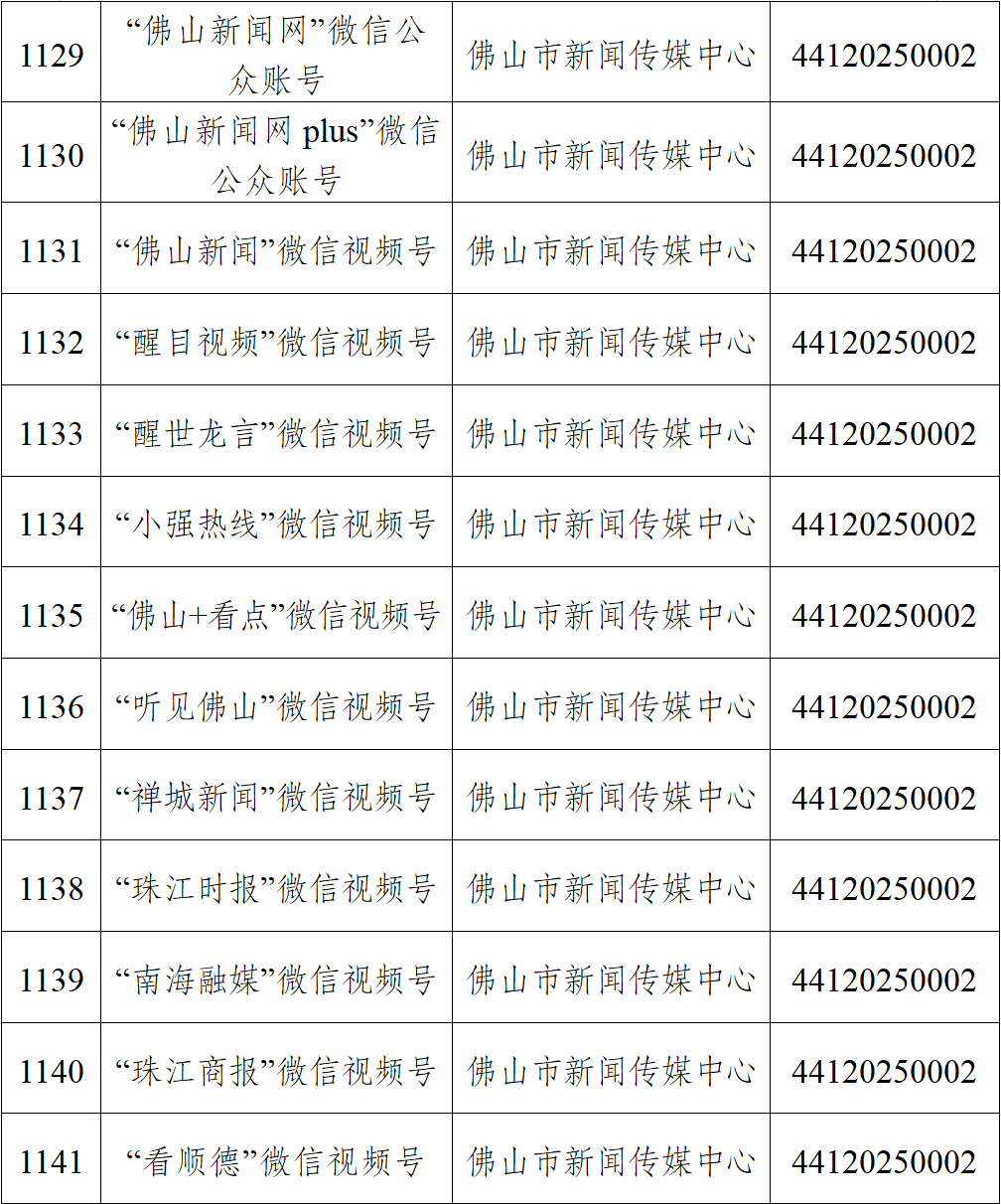 | 1129 | “佛山新闻网”微信公众账号 | 佛山市新闻传媒中心 | 44120250002 |
|---|---|---|---|
| 1130 | “佛山新闻网plus”微信公众账号 | 佛山市新闻传媒中心 | 44120250002 |
| 1131 | “佛山新闻”微信视频号 | 佛山市新闻传媒中心 | 44120250002 |
| 1132 | “醒目视频”微信视频号 | 佛山市新闻传媒中心 | 44120250002 |
| 1133 | “醒世龙言”微信视频号 | 佛山市新闻传媒中心 | 44120250002 |
| 1134 | “小强热线”微信视频号 | 佛山市新闻传媒中心 | 44120250002 |
| 1135 | “佛山+看点”微信视频号 | 佛山市新闻传媒中心 | 44120250002 |
| 1136 | “听见佛山”微信视频号 | 佛山市新闻传媒中心 | 44120250002 |
| 1137 | “禅城新闻”微信视频号 | 佛山市新闻传媒中心 | 44120250002 |
| 1138 | “珠江时报”微信视频号 | 佛山市新闻传媒中心 | 44120250002 |
| 1139 | “南海融媒”微信视频号 | 佛山市新闻传媒中心 | 44120250002 |
| 1140 | “珠江商报”微信视频号 | 佛山市新闻传媒中心 | 44120250002 |
| 1141 | “看顺德”微信视频号 | 佛山市新闻传媒中心 | 44120250002 |